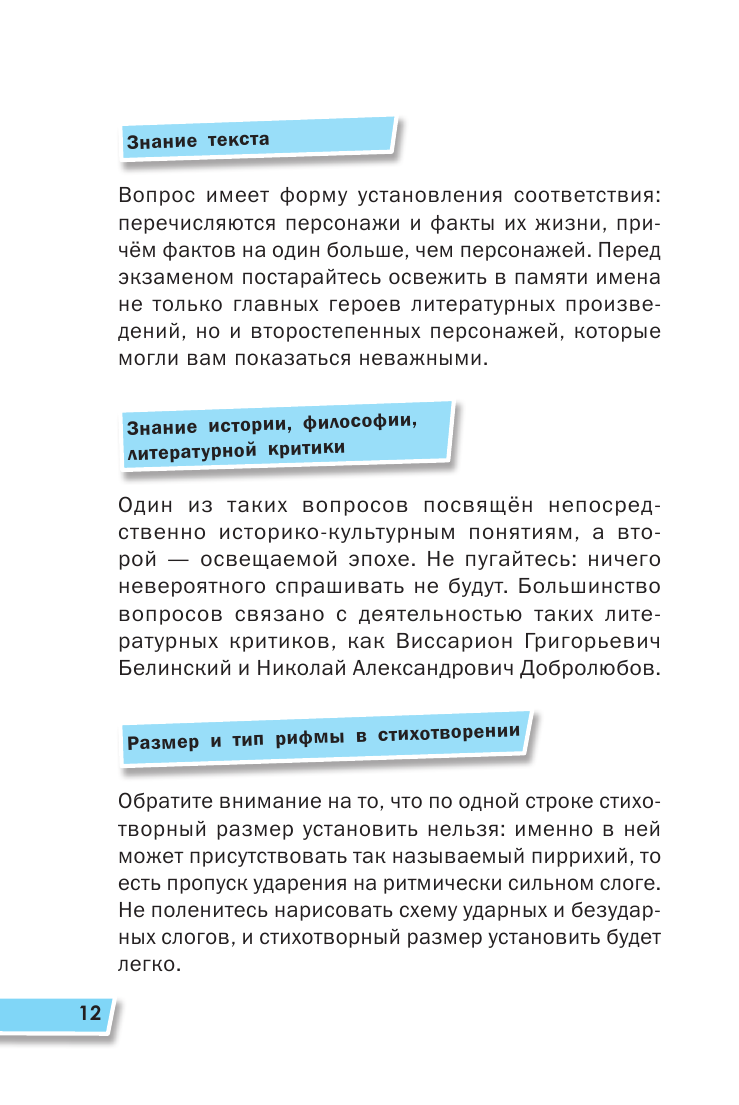 Знание текста

Вопрос имеет форму установления соответствия: перечисляются персонажи и факты их жизни, причём фактов на один больше, чем персонажей. Перед экзаменом постарайтесь освежить в памяти имена не только главных героев литературных произведений, но и второстепенных персонажей, которые могли вам показаться неважными.

Знание истории, философии, литературной критики

Один из таких вопросов посвящён непосредственно историко-культурным понятиям, а второй — освещаемой эпохе. Не пугайтесь: ничего невероятного спрашивать не будут. Большинство вопросов связано с деятельностью таких литературных критиков, как Виссарион Григорьевич Белинский и Николай Александрович Добролюбов.

Размер и тип рифмы в стихотворении

Обратите внимание на то, что по одной строке стихотворный размер установить нельзя: именно в ней может присутствовать так называемый пиррихий, то есть пропуск ударения на ритмически сильном слоге. Не поленитесь нарисовать схему ударных и безударных слогов, и стихотворный размер установить будет легко.

12